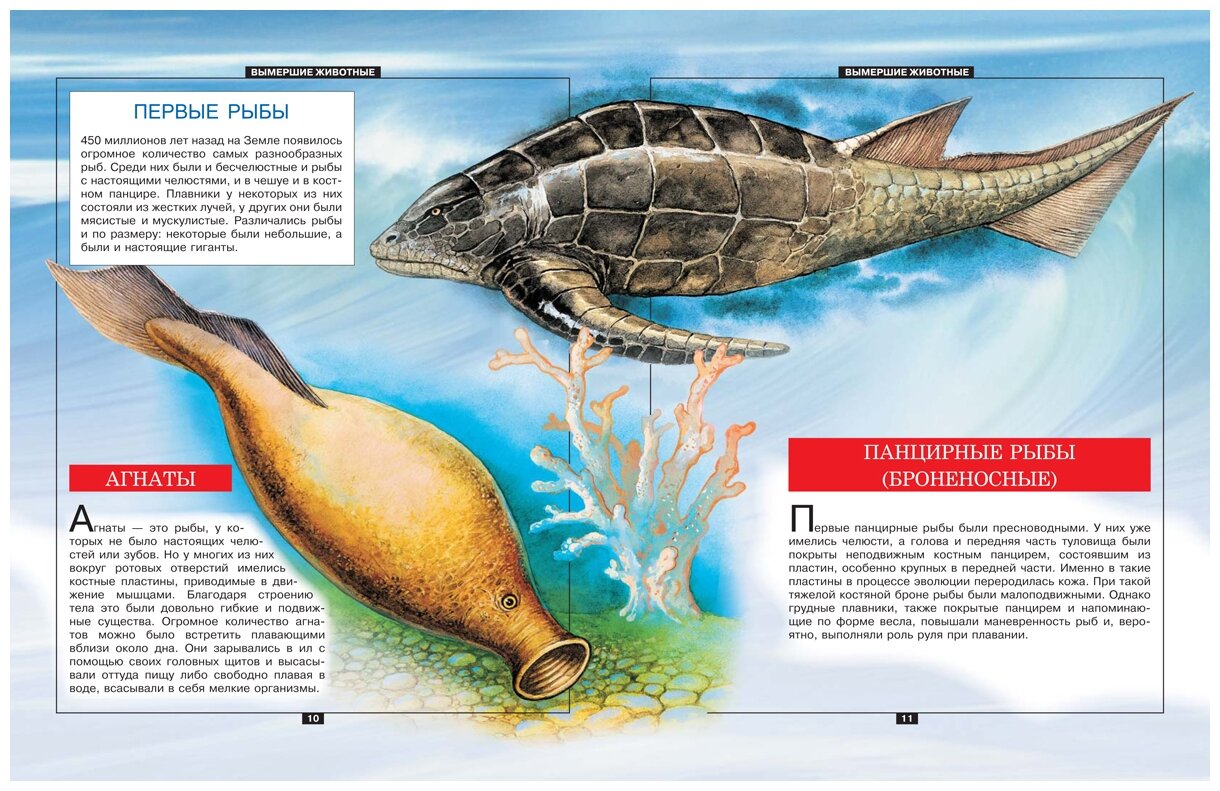 ВЫМЕРШИЕ ЖИВОТНЫЕ

ПЕРВЫЕ РЫБЫ

450 миллионов лет назад на Земле появилось огромное количество самых разнообразных рыб. Среди них были и бесчелюстные и рыбы с настоящими челюстями, и в чешуе и в костном панцире. Плавники у некоторых из них состояли из жестких лучей, у других они были мясистые и мускулистые. Различались рыбы и по размеру: некоторые были небольшие, а были и настоящие гиганты.

АГНАТЫ

Агнаты — это рыбы, у которых не было настоящих челюстей или зубов. Но у многих из них вокруг ротовых отверстий имелись костные пластины, приводимые в движение мышцами. Благодаря строению тела это были довольно гибкие и подвижные существа. Огромное количество агнатов можно было встретить плавающими вблизи около дна. Они зарывались в ил с помощью своих головных щитов и высасывали оттуда пищу либо свободно плавая в воде, всасывали в себя мелкие организмы.

10

ВЫМЕРШИЕ ЖИВОТНЫЕ

ПАНЦИРНЫЕ РЫБЫ
(БРОНЕНОСНЫЕ)

Первые панцирные рыбы были пресноводными. У них уже имелись челюсти, а голова и передняя часть туловища были покрыты неподвижным костным панцирем, состоявшим из пластин, особенно крупных в передней части. Именно в такие пластины в процессе эволюции переродилась кожа. При такой тяжелой костяной броне рыбы были малоподвижными. Однако грудные плавники, также покрытые панцирем и напоминающие по форме весла, повышали маневренность рыб и, вероятно, выполняли роль руля при плавании.

11